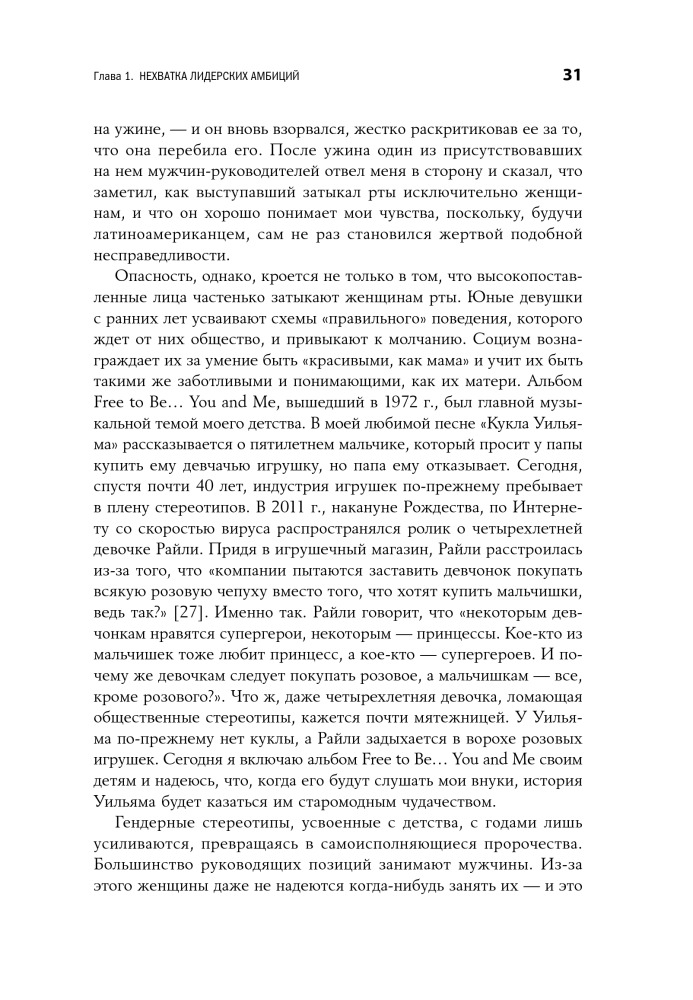 Глава 1. НЕХВАТКА ЛИДЕРСКИХ АМБИЦИЙ 31

на ужине, — и он вновь взорвался, жестко раскритиковав ее за то, что она перебила его. После ужина один из присутствовавших на нем мужчин-руководителей отвел меня в сторону и сказал, что заметил, как выступавший затыкал рты исключительно женщинам, и что он хорошо понимает мои чувства, поскольку, будучи латиноамериканцем, сам не раз становился жертвой подобной несправедливости.

Опасность, однако, кроется не только в том, что высокопоставленные лица частенько затыкают женщинам рты. Юные девушки с ранних лет усваивают схемы «правильного» поведения, которого ждет от них общество, и привыкают к молчанию. Социум вознаграждает их за умение быть «красивыми, как мама» и учит их быть такими же заботливыми и понимающими, как их матери. Альбом Free to Be… You and Me, вышедший в 1972 г., был главной музыкальной темой моего детства. В моей любимой песне «Кукла Уильяма» рассказывается о пятилетнем мальчике, который просит у папы купить ему девчачью игрушку, но папа ему отказывает. Сегодня, спустя почти 40 лет, индустрия игрушек по-прежнему пребывает в плену стереотипов. В 2011 г., накануне Рождества, по Интернету со скоростью вируса распространялся ролик о четырехлетней девочке Райли. Придя в игрушечный магазин, Райли расстроилась из-за того, что «компании пытаются заставить девчонок покупать всякую розовую чепуху вместо того, что хотят купить мальчишки, ведь так?» [27]. Именно так. Райли говорит, что «некоторым девчонкам нравятся супергерои, некоторым — принцессы. Кое-кто из мальчишек тоже любит принцесс, а кое-кто — супергероев. И почему же девочкам следует покупать розовое, а мальчишкам — все, кроме розового?». Что ж, даже четырехлетняя девочка, ломающая общественные стереотипы, кажется почти мятежницей. У Уильяма по-прежнему нет куклы, а Райли задыхается в ворохе розовых игрушек. Сегодня я включаю альбом Free to Be… You and Me своим детям и надеюсь, что, когда его будут слушать мои внуки, история Уильяма будет казаться им старомодным чудачеством.

Гендерные стереотипы, усвоенные с детства, с годами лишь усиливаются, превращаясь в самоисполняющиеся пророчества. Большинство руководящих позиций занимают мужчины. Из-за этого женщины даже не надеются когда-нибудь занять их — и это